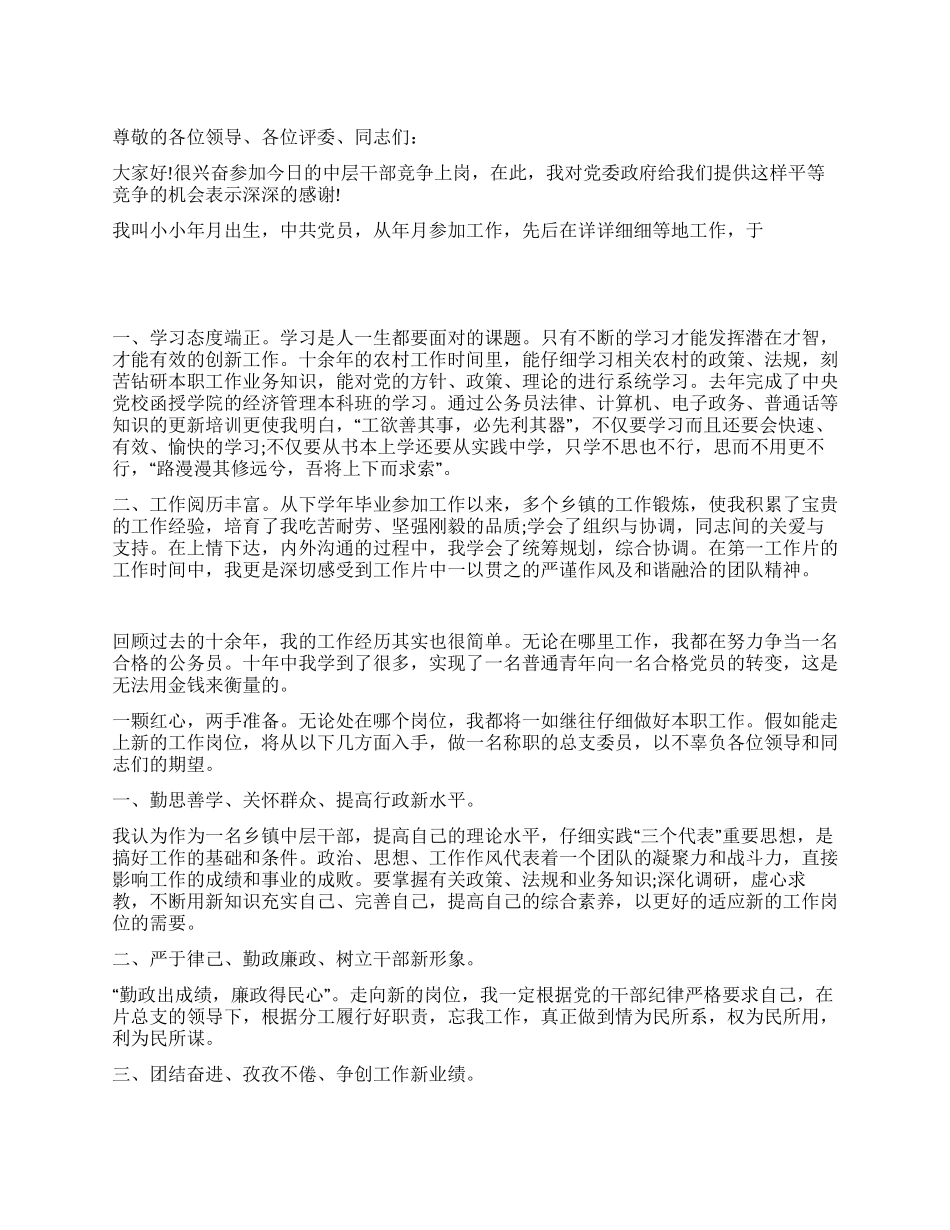 尊敬的各位领导、各位评委、同志们：

大家好!很兴奋参加今日的中层干部竞争上岗，在此，我对党委政府给我们提供这样平等竞争的机会表示深深的感谢!

我叫小小年月出生，中共党员，从年月参加工作，先后在详详细细等地工作，于

一、学习态度端正。学习是人一生都要面对的课题。只有不断的学习才能发挥潜在才智，才能有效的创新工作。十余年的农村工作时间里，能仔细学习相关农村的政策、法规，刻苦钻研本职工作业务知识，能对党的方针、政策、理论的进行系统学习。去年完成了中央党校函授学院的经济管理本科班的学习。通过公务员法律、计算机、电子政务、普通话等知识的更新培训更使我明白，“工欲善其事，必先利其器”，不仅要学习而且还要会快速、有效、愉快的学习;不仅要从书本上学还要从实践中学，只学不思也不行，思而不用更不行，“路漫漫其修远兮，吾将上下而求索”。

二、工作阅历丰富。从下学年毕业参加工作以来，多个乡镇的工作锻炼，使我积累了宝贵的工作经验，培育了我吃苦耐劳、坚强刚毅的品质;学会了组织与协调，同志间的关爱与支持。在上情下达，内外沟通的过程中，我学会了统筹规划，综合协调。在第一工作片的工作时间中，我更是深切感受到工作片中一以贯之的严谨作风及和谐融洽的团队精神。

回顾过去的十余年，我的工作经历其实也很简单。无论在哪里工作，我都在努力争当一名合格的公务员。十年中我学到了很多，实现了一名普通青年向一名合格党员的转变，这是无法用金钱来衡量的。

一颗红心，两手准备。无论处在哪个岗位，我都将一如继往仔细做好本职工作。假如能走上新的工作岗位，将从以下几方面入手，做一名称职的总支委员，以不辜负各位领导和同志们的期望。

一、勤思善学、关怀群众、提高行政新水平。

我认为作为一名乡镇中层干部，提高自己的理论水平，仔细实践“三个代表”重要思想，是搞好工作的基础和条件。政治、思想、工作作风代表着一个团队的凝聚力和战斗力，直接影响工作的成绩和事业的成败。要掌握有关政策、法规和业务知识;深化调研，虚心求教，不断用新知识充实自己、完善自己，提高自己的综合素养，以更好的适应新的工作岗位的需要。

二、严于律己、勤政廉政、树立干部新形象。

“勤政出成绩，廉政得民心”。走向新的岗位，我一定根据党的干部纪律严格要求自己，在片总支的领导下，根据分工履行好职责，忘我工作，真正做到情为民所系，权为民所用，利为民所谋。

三、团结奋进、孜孜不倦、争创工作新业绩。